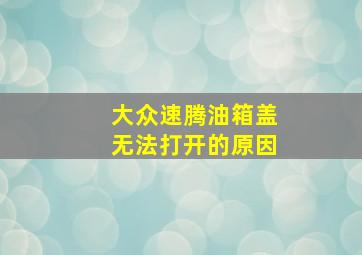 大众速腾油箱盖
无法打开的原因